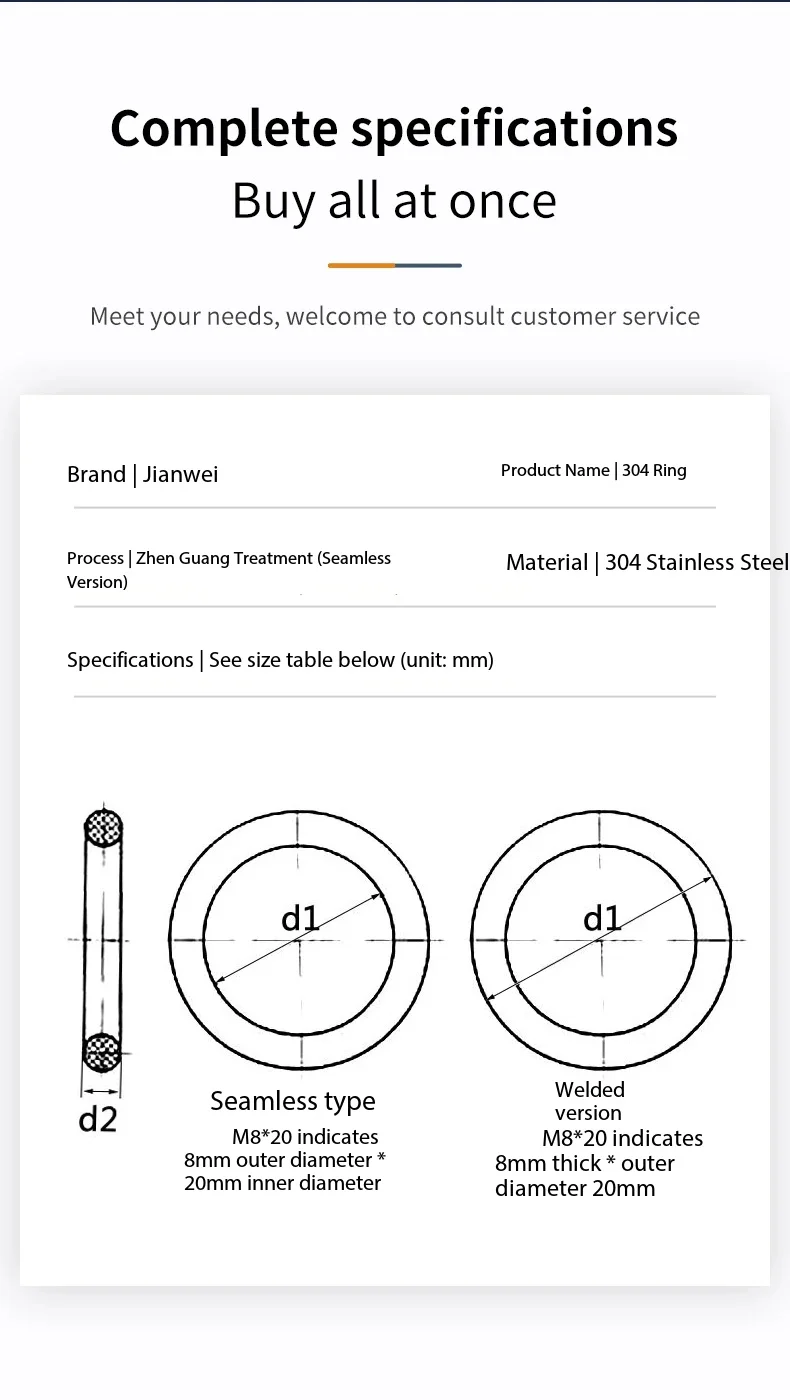 Complete specifications
Buy all at once

Meet your needs, welcome to consult customer service

Brand | Jianwei

Product Name | 304 Ring

Process | Zhen Guang Treatment (Seamless Version)

Material | 304 Stainless Steel

Specifications | See size table below (unit: mm)

d2

d1

Seamless type
M8*20 indicates 8mm outer diameter * 20mm inner diameter

d1

Welded version
M8*20 indicates 8mm thick * outer diameter 20mm